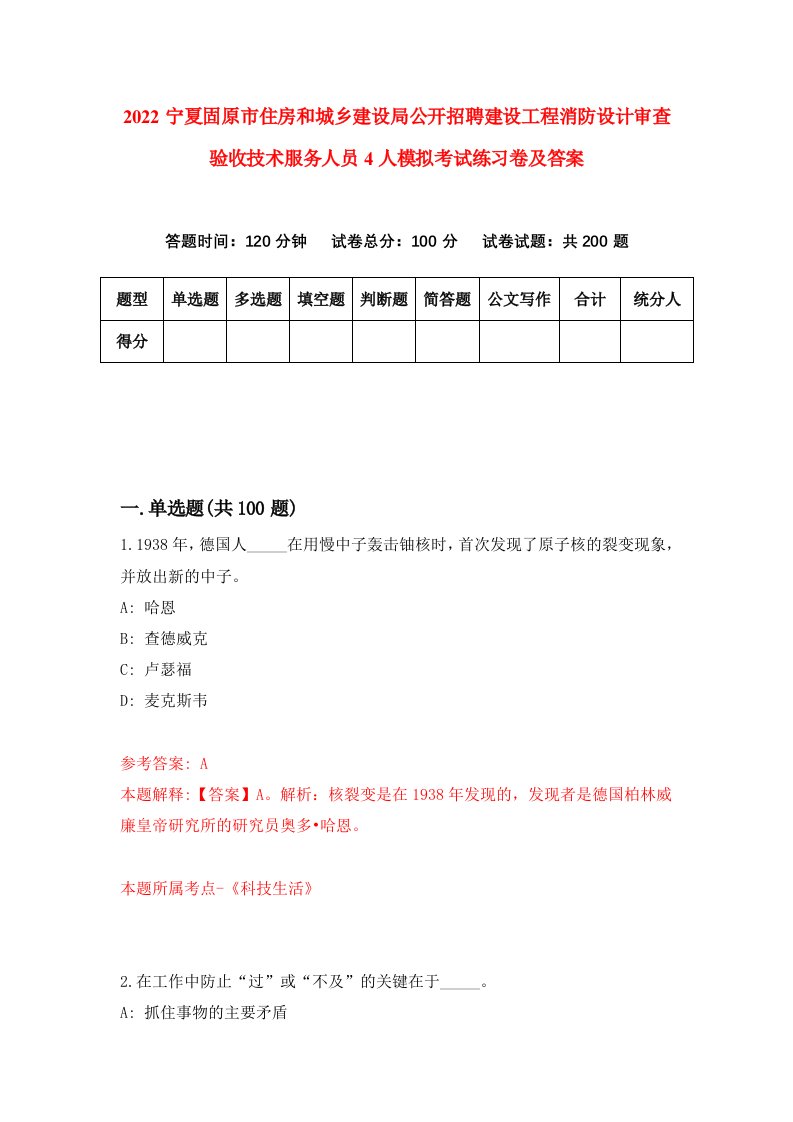 2022 宁夏固原市住房和城乡建设局公开招聘建设工程消防设计审查验收技术服务人员 4 人模拟考试练习卷及答案

答题时间：120 分钟　试卷总分：100 分　试卷试题：共 200 题

| 题型 | 单选题 | 多选题 | 填空题 | 判断题 | 简答题 | 公文写作 | 合计 | 统分人 |
|---|---|---|---|---|---|---|---|---|
| 得分 | | | | | | | | |

一.单选题(共 100 题)

1.1938 年，德国人_____在用慢中子轰击铀核时，首次发现了原子核的裂变现象，并放出新的中子。

A: 哈恩

B: 查德威克

C: 卢瑟福

D: 麦克斯韦

参考答案: A

本题解释:【答案】A。解析：核裂变是在 1938 年发现的，发现者是德国柏林威廉皇帝研究所的研究员奥多•哈恩。

本题所属考点-《科技生活》

2.在工作中防止“过”或“不及”的关键在于_____。

A: 抓住事物的主要矛盾